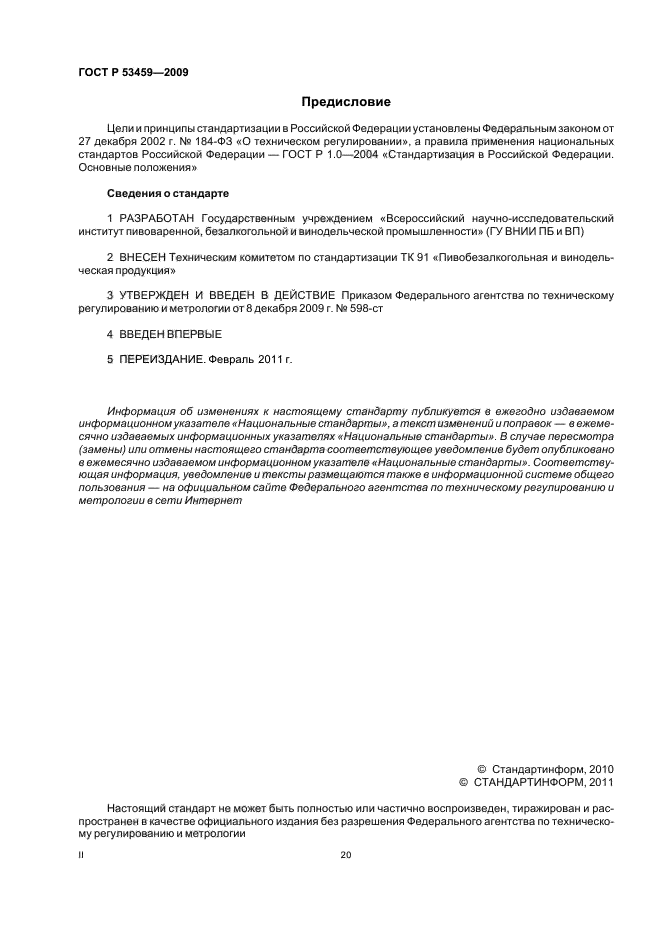 ГОСТ Р 53459—2009

Предисловие

Цели и принципы стандартизации в Российской Федерации установлены Федеральным законом от 27 декабря 2002 г. № 184-ФЗ «О техническом регулировании», а правила применения национальных стандартов Российской Федерации — ГОСТ Р 1.0—2004 «Стандартизация в Российской Федерации. Основные положения»

Сведения о стандарте

1 РАЗРАБОТАН Государственным учреждением «Всероссийский научно-исследовательский институт пивоваренной, безалкогольной и винодельческой промышленности» (ГУ ВНИИ ПБ и ВП)

2 ВНЕСЕН Техническим комитетом по стандартизации ТК 91 «Пивобезалкогольная и винодельческая продукция»

3 УТВЕРЖДЕН И ВВЕДЕН В ДЕЙСТВИЕ Приказом Федерального агентства по техническому регулированию и метрологии от 8 декабря 2009 г. № 598-ст

4 ВВЕДЕН ВПЕРВЫЕ

5 ПЕРЕИЗДАНИЕ. Февраль 2011 г.

Информация об изменениях к настоящему стандарту публикуется в ежегодно издаваемом информационном указателе «Национальные стандарты», а текст изменений и поправок — в ежемесячно издаваемых информационных указателях «Национальные стандарты». В случае пересмотра (замены) или отмены настоящего стандарта соответствующее уведомление будет опубликовано в ежемесячно издаваемом информационном указателе «Национальные стандарты». Соответствующая информация, уведомление и тексты размещаются также в информационной системе общего пользования — на официальном сайте Федерального агентства по техническому регулированию и метрологии в сети Интернет

© Стандартинформ, 2010
© СТАНДАРТИНФОРМ, 2011

Настоящий стандарт не может быть полностью или частично воспроизведен, тиражирован и распространен в качестве официального издания без разрешения Федерального агентства по техническому регулированию и метрологии

II

20